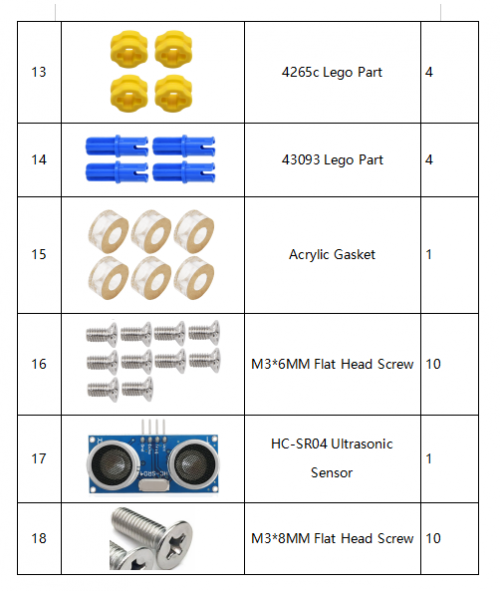 | 13 | | 4265c Lego Part | 4 |
|---|---|---|---|
| 14 | | 43093 Lego Part | 4 |
| 15 | | Acrylic Gasket | 1 |
| 16 | | M3*6MM Flat Head Screw | 10 |
| 17 | | HC-SR04 Ultrasonic Sensor | 1 |
| 18 | | M3*8MM Flat Head Screw | 10 |